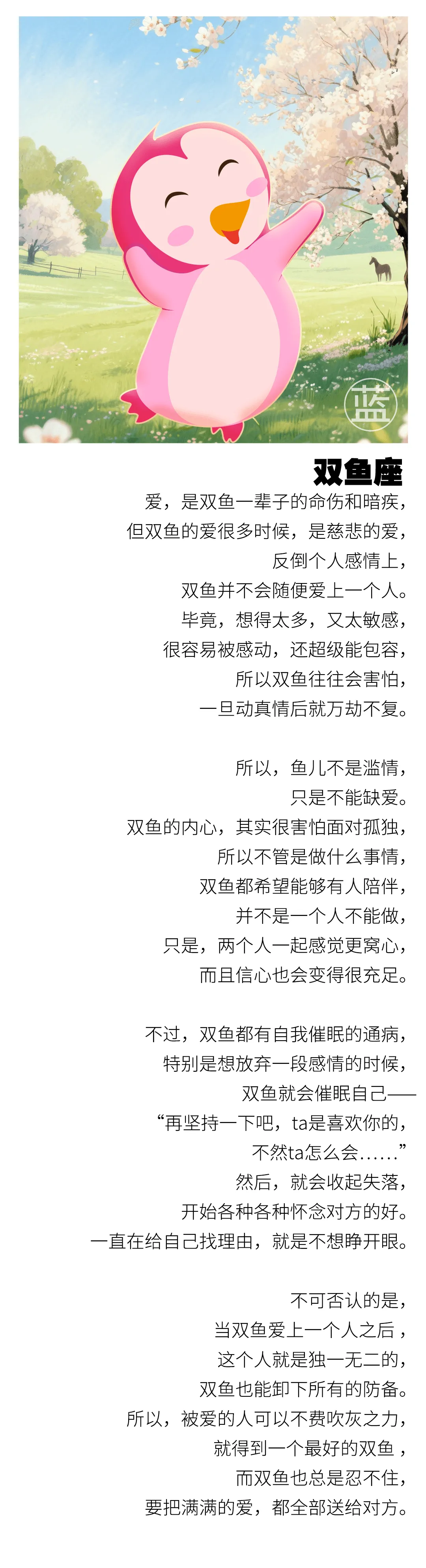 蓝

双鱼座

爱，是双鱼一辈子的命伤和暗疾，
但双鱼的爱很多时候，是慈悲的爱，
反倒个人感情上，
双鱼并不会随便爱上一个人。
毕竟，想得太多，又太敏感，
很容易被感动，还超级能包容，
所以双鱼往往会害怕，
一旦动真情后就万劫不复。

所以，鱼儿不是滥情，
只是不能缺爱。
双鱼的内心，其实很害怕面对孤独，
所以不管是做什么事情，
双鱼都希望能够有人陪伴，
并不是一个人不能做，
只是，两个人一起感觉更窝心，
而且信心也会变得很充足。

不过，双鱼都有自我催眠的通病，
特别是想放弃一段感情的时候，
双鱼就会催眠自己——
“再坚持一下吧，ta是喜欢你的，
不然ta怎么会......”
然后，就会收起失落，
开始各种各种怀念对方的好。
一直在给自己找理由，就是不想睁开眼。

不可否认的是，
当双鱼爱上一个人之后，
这个人就是独一无二的，
双鱼也能卸下所有的防备。
所以，被爱的人可以不费吹灰之力，
就得到一个最好的双鱼，
而双鱼也总是忍不住，
要把满满的爱，都全部送给对方。